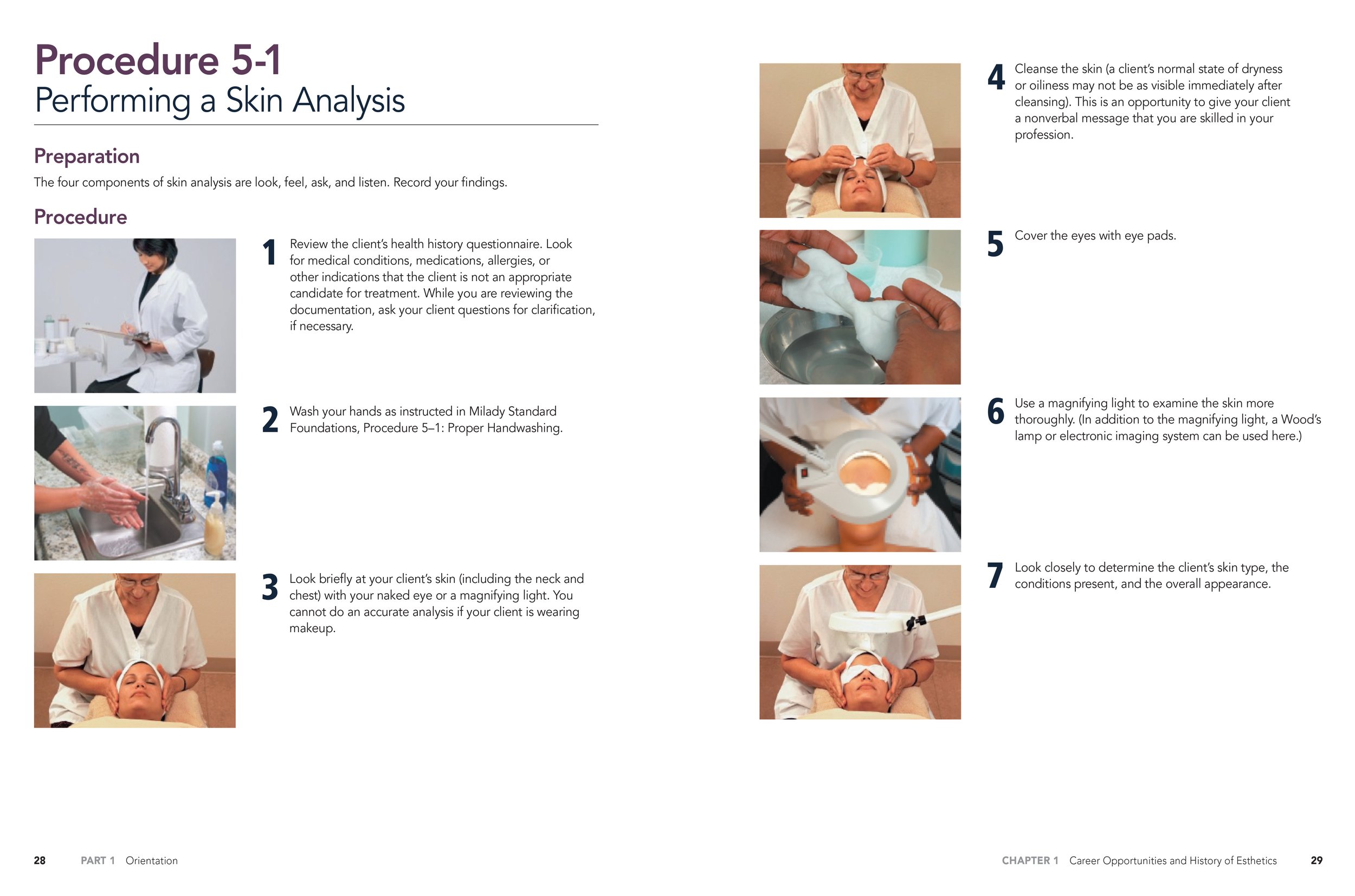 Procedure 5-1
Performing a Skin Analysis

Preparation

The four components of skin analysis are look, feel, ask, and listen. Record your findings.

Procedure

1 Review the client's health history questionnaire. Look for medical conditions, medications, allergies, or other indications that the client is not an appropriate candidate for treatment. While you are reviewing the documentation, ask your client questions for clarification, if necessary.

2 Wash your hands as instructed in Milady Standard Foundations, Procedure 5–1: Proper Handwashing.

3 Look briefly at your client's skin (including the neck and chest) with your naked eye or a magnifying light. You cannot do an accurate analysis if your client is wearing makeup.

4 Cleanse the skin (a client's normal state of dryness or oiliness may not be as visible immediately after cleansing). This is an opportunity to give your client a nonverbal message that you are skilled in your profession.

5 Cover the eyes with eye pads.

6 Use a magnifying light to examine the skin more thoroughly. (In addition to the magnifying light, a Wood's lamp or electronic imaging system can be used here.)

7 Look closely to determine the client's skin type, the conditions present, and the overall appearance.

28 PART 1 Orientation

CHAPTER 1 Career Opportunities and History of Esthetics 29